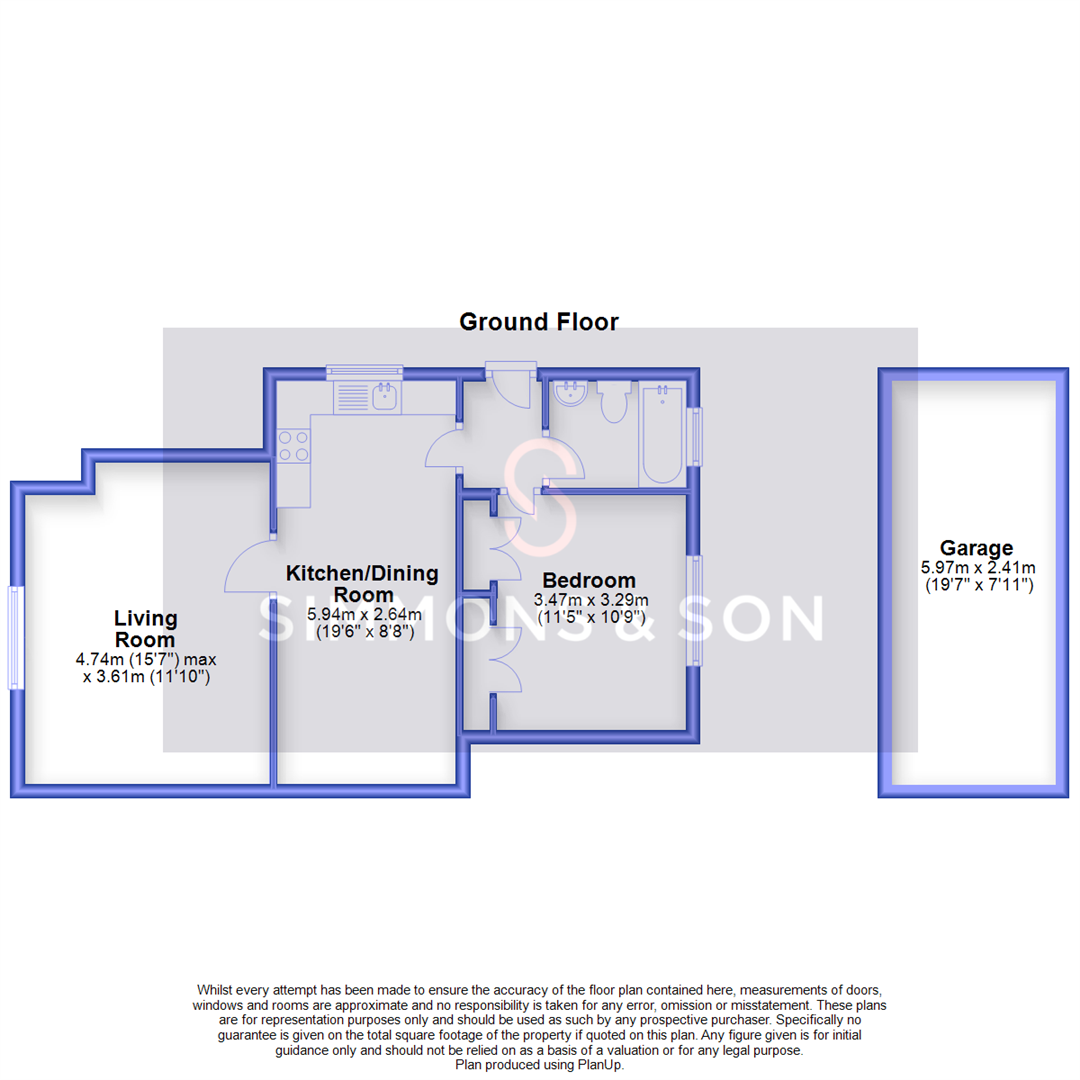 Ground Floor

Living Room
4.74m (15'7") max x 3.61m (11'10")

Kitchen/Dining Room
5.94m x 2.64m
(19'6" x 8'8")

Bedroom
3.47m x 3.29m
(11'5" x 10'9")

Garage
5.97m x 2.41m
(19'7" x 7'11")

SIMMONS & SON

Whilst every attempt has been made to ensure the accuracy of the floor plan contained here, measurements of doors, windows and rooms are approximate and no responsibility is taken for any error, omission or misstatement. These plans are for representation purposes only and should be used as such by any prospective purchaser. Specifically no guarantee is given on the total square footage of the property if quoted on this plan. Any figure given is for initial guidance only and should not be relied on as a basis of a valuation or for any legal purpose.
Plan produced using PlanUp.